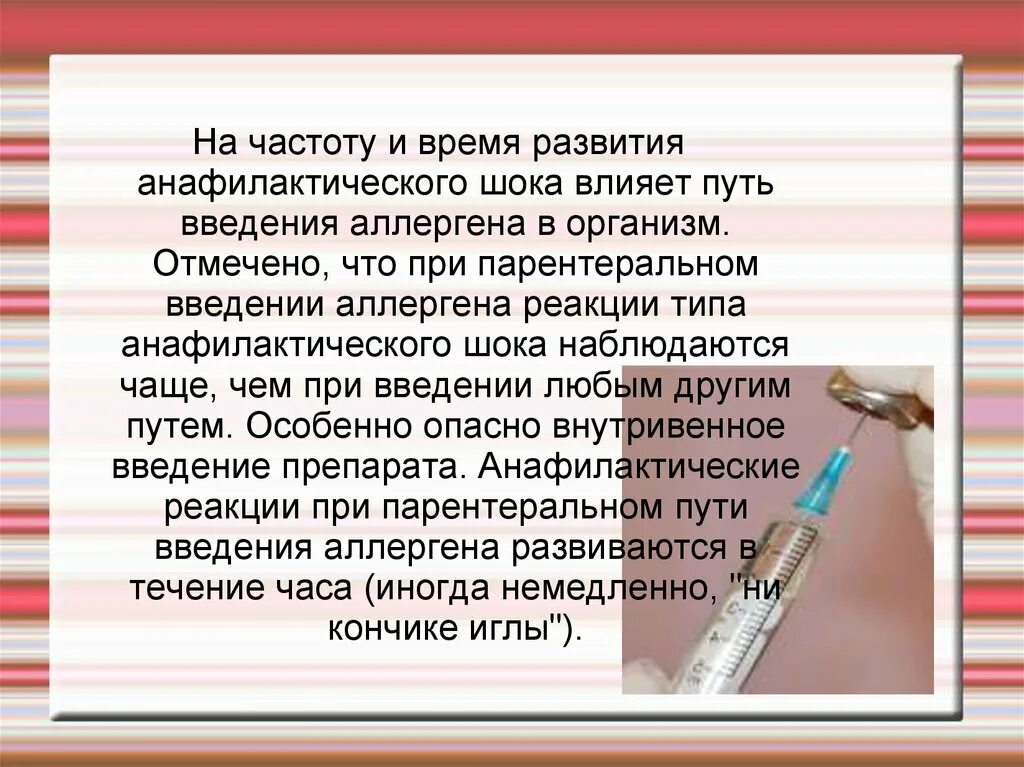 На частоту и время развития анафилактического шока влияет путь введения аллергена в организм. Отмечено, что при парентеральном введении аллергена реакции типа анафилактического шока наблюдаются чаще, чем при введении любым другим путем. Особенно опасно внутривенное введение препарата. Анафилактические реакции при парентеральном пути введения аллергена развиваются в течение часа (иногда немедленно, "ни кончике иглы").